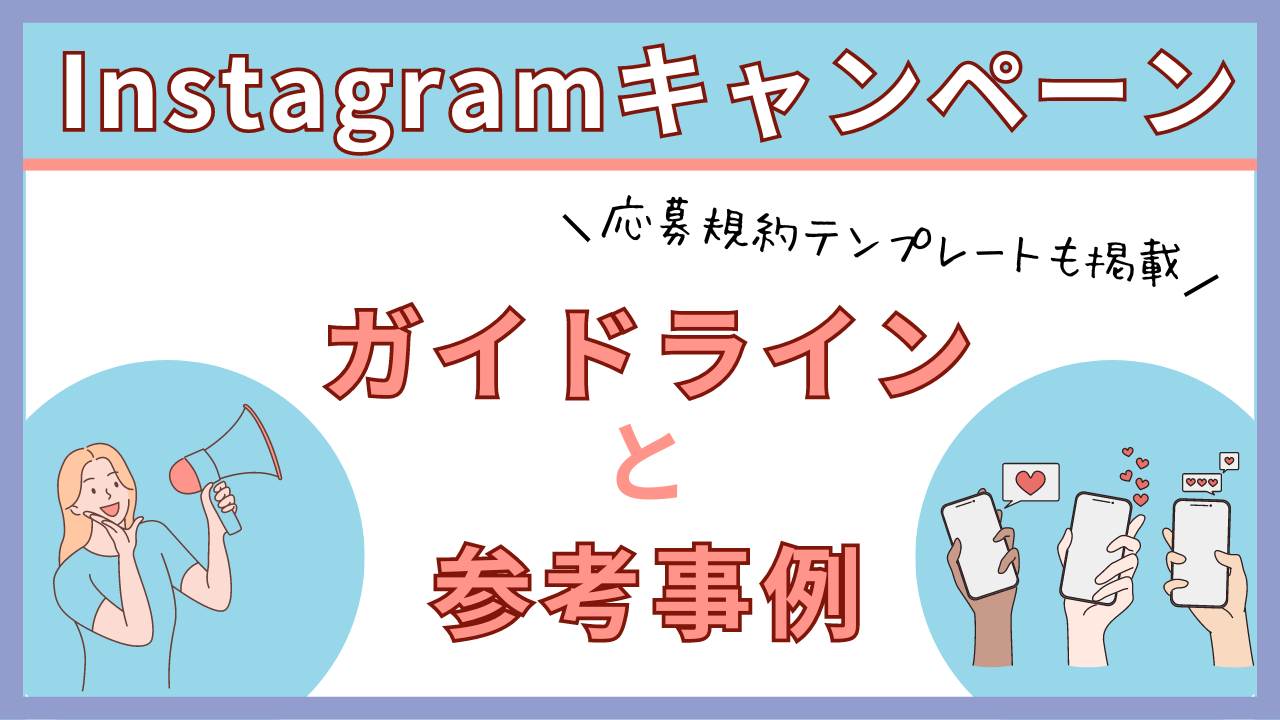 Instagramキャンペーン

＼応募規約テンプレートも掲載／

ガイドライン
と
参考事例